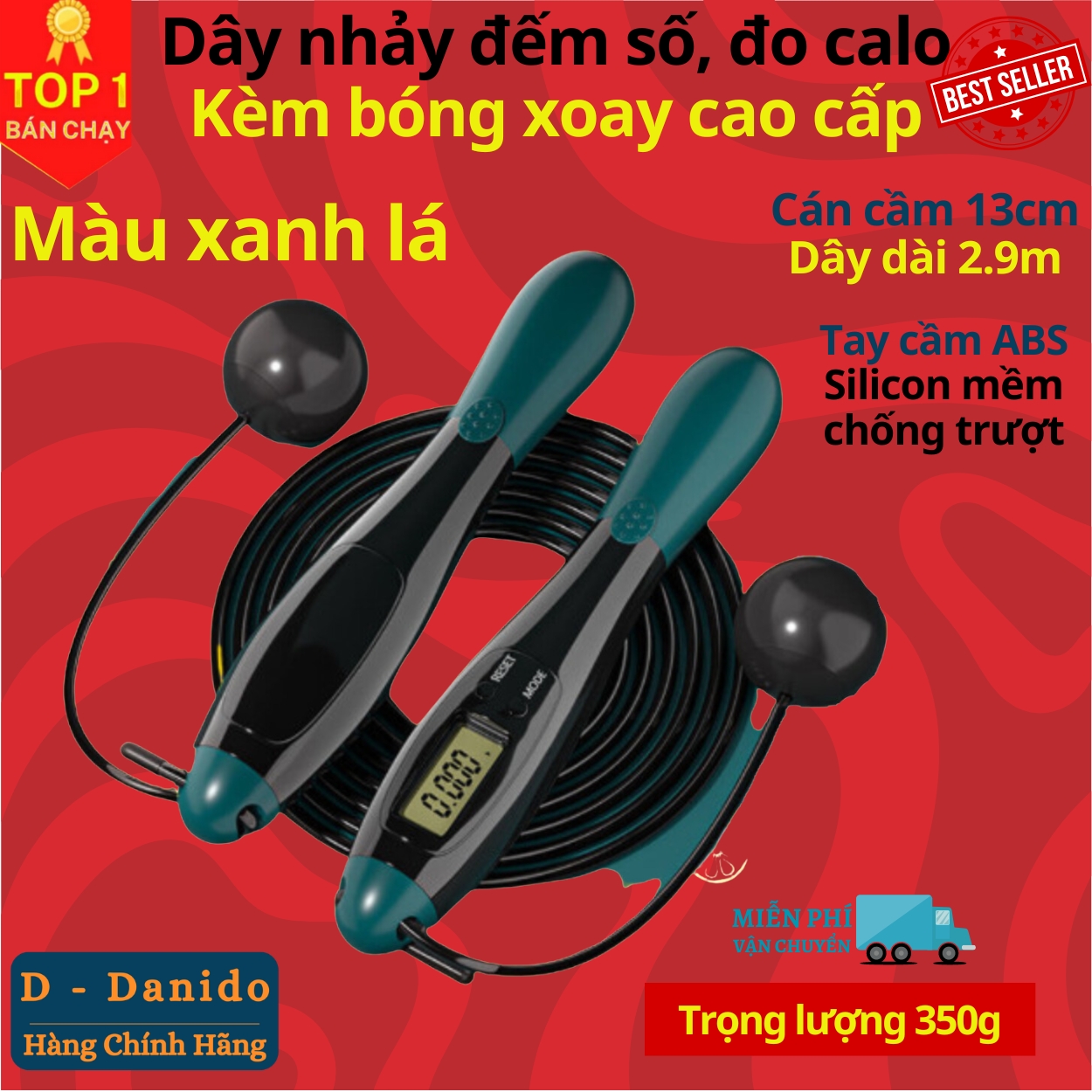 TOP 1
BÁN CHẠY

Dây nhảy đếm số, đo calo
Kèm bóng xoay cao cấp

BEST SELLER

Màu xanh lá

Cán cầm 13cm
Dây dài 2.9m

Tay cầm ABS
Silicon mềm
chống trượt

RESET
MODE
0.000

MIỄN PHÍ
VẬN CHUYỂN

D - Danido
Hàng Chính Hãng

Trọng lượng 350g